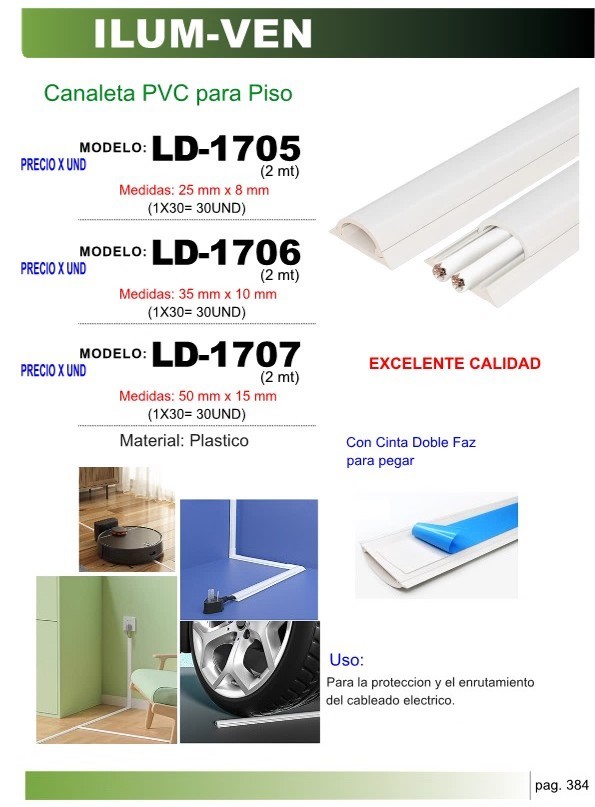 ILUM-VEN

Canaleta PVC para Piso

PRECIO X UND

MODELO: LD-1705
(2 mt)
Medidas: 25 mm x 8 mm
(1X30= 30UND)

PRECIO X UND

MODELO: LD-1706
(2 mt)
Medidas: 35 mm x 10 mm
(1X30= 30UND)

PRECIO X UND

MODELO: LD-1707
(2 mt)
Medidas: 50 mm x 15 mm
(1X30= 30UND)

Material: Plastico

EXCELENTE CALIDAD

Con Cinta Doble Faz para pegar

Uso:
Para la proteccion y el enrutamiento del cableado electrico.

pag. 384